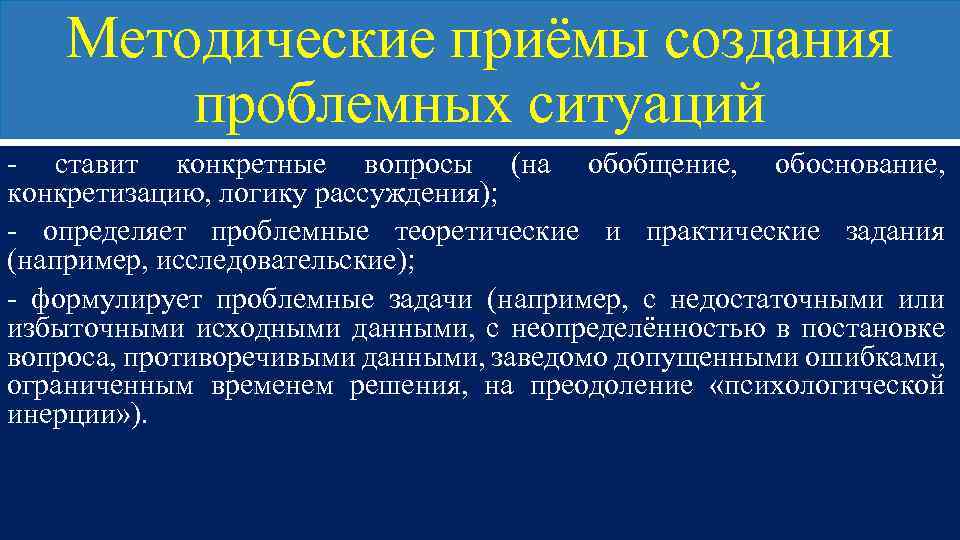 Методические приёмы создания проблемных ситуаций

- ставит конкретные вопросы (на обобщение, обоснование, конкретизацию, логику рассуждения);

- определяет проблемные теоретические и практические задания (например, исследовательские);

- формулирует проблемные задачи (например, с недостаточными или избыточными исходными данными, с неопределённостью в постановке вопроса, противоречивыми данными, заведомо допущенными ошибками, ограниченным временем решения, на преодоление «психологической инерции»).